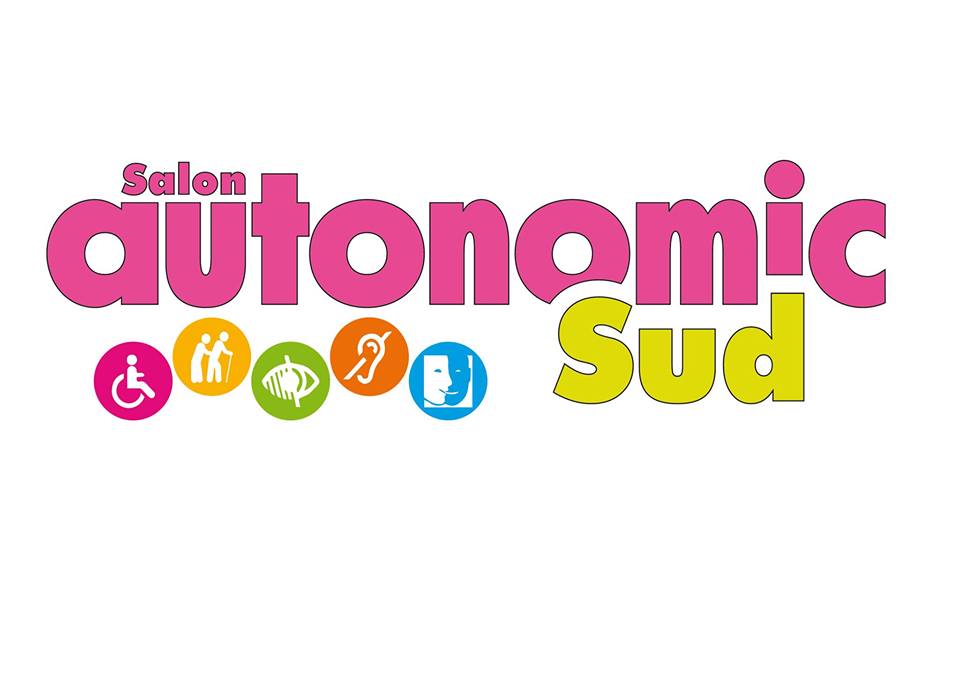 Salon
autonomic
Sud